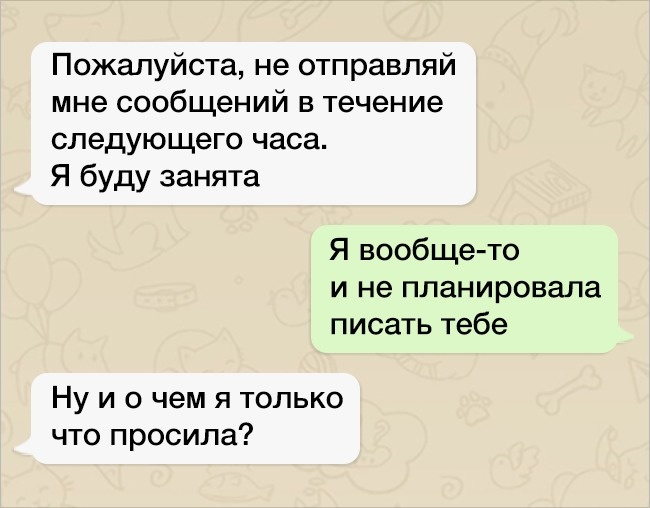 Пожалуйста, не отправляй мне сообщений в течение следующего часа.
Я буду занята

Я вообще-то и не планировала писать тебе

Ну и о чем я только что просила?